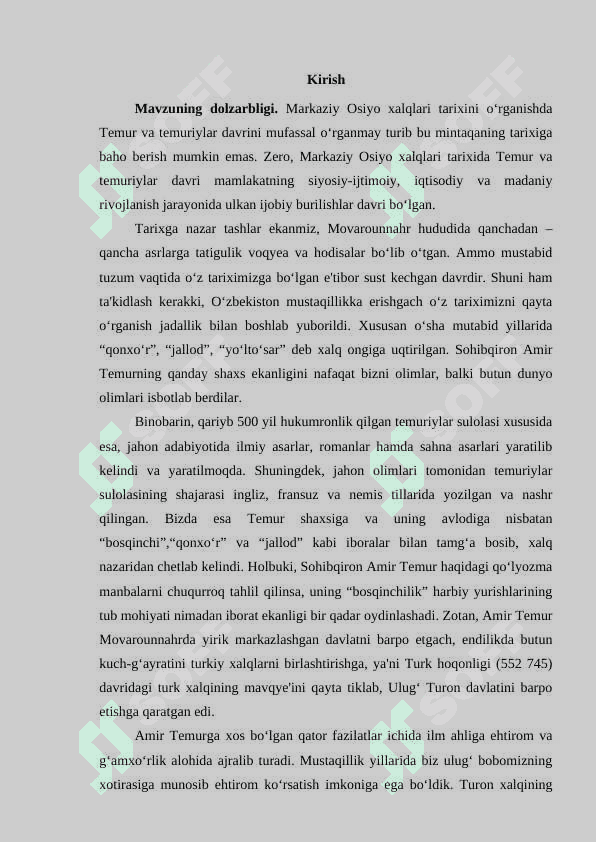 Kirish

Mavzuning dolzarbligi. Markaziy Osiyo xalqlari tarixini o‘rganishda Temur va temuriylar davrini mufassal o‘rganmay turib bu mintaqaning tarixiga baho berish mumkin emas. Zero, Markaziy Osiyo xalqlari tarixida Temur va temuriylar davri mamlakatning siyosiy-ijtimoiy, iqtisodiy va madaniy rivojlanish jarayonida ulkan ijobiy burilishlar davri bo‘lgan.

Tarixga nazar tashlar ekanmiz, Movarounnahr hududida qanchadan – qancha asrlarga tatigulik voqyea va hodisalar bo‘lib o‘tgan. Ammo mustabid tuzum vaqtida o‘z tariximizga bo‘lgan e'tibor sust kechgan davrdir. Shuni ham ta'kidlash kerakki, O‘zbekiston mustaqillikka erishgach o‘z tariximizni qayta o‘rganish jadallik bilan boshlab yuborildi. Xususan o‘sha mutabid yillarida “qonxo‘r”, “jallod”, “yo‘lto‘sar” deb xalq ongiga uqtirilgan. Sohibqiron Amir Temurning qanday shaxs ekanligini nafaqat bizni olimlar, balki butun dunyo olimlari isbotlab berdilar.

Binobarin, qariyb 500 yil hukumronlik qilgan temuriylar sulolasi xususida esa, jahon adabiyotida ilmiy asarlar, romanlar hamda sahna asarlari yaratilib kelindi va yaratilmoqda. Shuningdek, jahon olimlari tomonidan temuriylar sulolasining shajarasi ingliz, fransuz va nemis tillarida yozilgan va nashr qilingan. Bizda esa Temur shaxsiga va uning avlodiga nisbatan “bosqinchi”,“qonxo‘r” va “jallod” kabi iboralar bilan tamg‘a bosib, xalq nazaridan chetlab kelindi. Holbuki, Sohibqiron Amir Temur haqidagi qo‘lyozma manbalarni chuqurroq tahlil qilinsa, uning “bosqinchilik” harbiy yurishlarining tub mohiyati nimadan iborat ekanligi bir qadar oydinlashadi. Zotan, Amir Temur Movarounnahrda yirik markazlashgan davlatni barpo etgach, endilikda butun kuch-g‘ayratini turkiy xalqlarni birlashtirishga, ya'ni Turk hoqonligi (552 745) davridagi turk xalqining mavqye'ini qayta tiklab, Ulug‘ Turon davlatini barpo etishga qaratgan edi.

Amir Temurga xos bo‘lgan qator fazilatlar ichida ilm ahliga ehtirom va g‘amxo‘rlik alohida ajralib turadi. Mustaqillik yillarida biz ulug‘ bobomizning xotirasiga munosib ehtirom ko‘rsatish imkoniga ega bo‘ldik. Turon xalqining